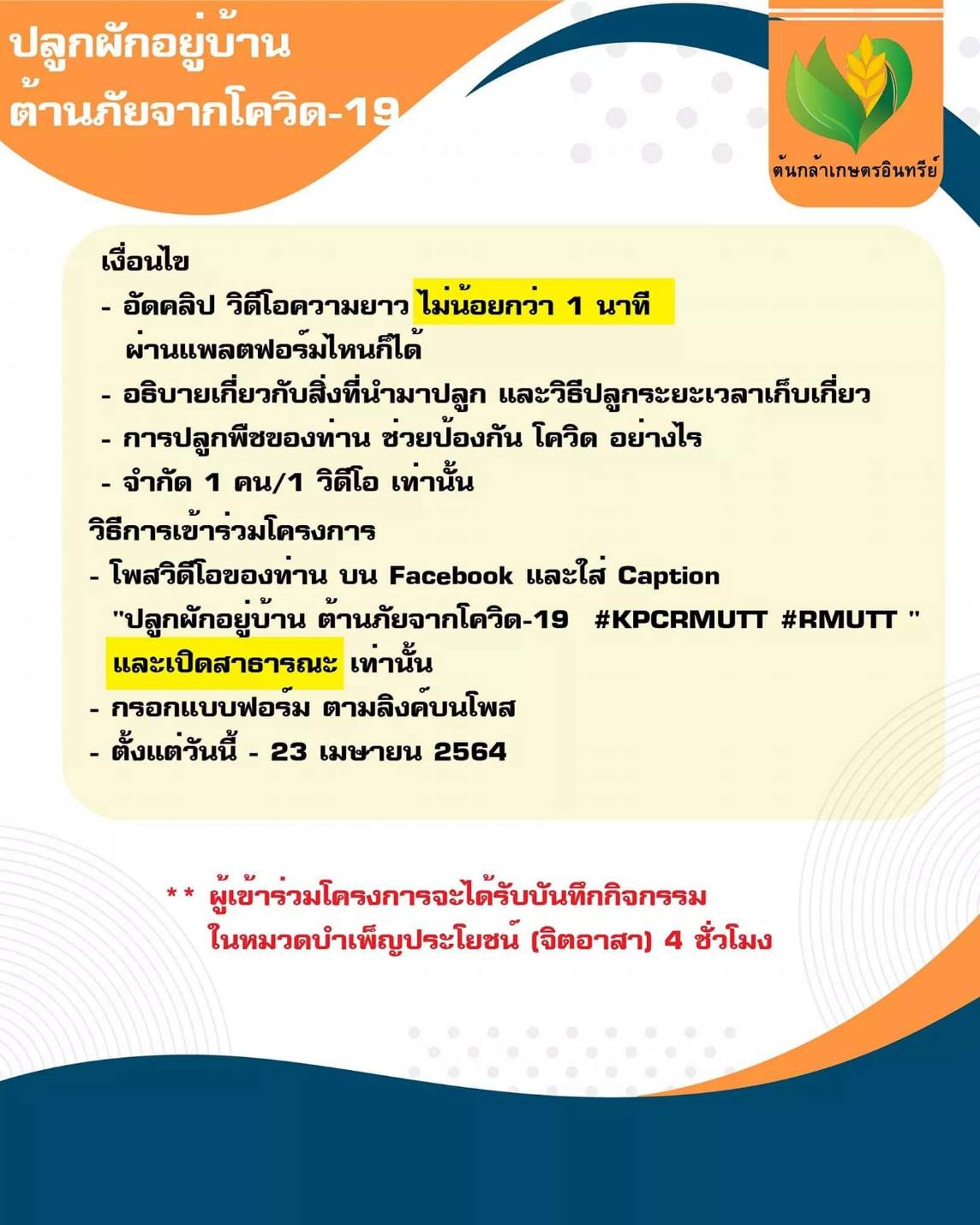 ปลูกผักอยู่บ้าน ต้านภัยจากโควิด-19

ต้นกล้าเกษตรอินทรีย์

เงื่อนไข
- อัดคลิป วิดีโอความยาว ไม่น้อยกว่า 1 นาที ผ่านแพลตฟอร์มไหนก็ได้
- อธิบายเกี่ยวกับสิ่งที่นำมาปลูก และวิธีปลูกระยะเวลาเก็บเกี่ยว
- การปลูกพืชของท่าน ช่วยป้องกัน โควิด อย่างไร
- จำกัด 1 คน/1 วิดีโอ เท่านั้น
วิธีการเข้าร่วมโครงการ
- โพสวิดีโอของท่าน บน Facebook และใส่ Caption "ปลูกผักอยู่บ้าน ต้านภัยจากโควิด-19 #KPCRMUTT #RMUTT " และเปิดสาธารณะ เท่านั้น
- กรอกแบบฟอร์ม ตามลิงค์บนโพส
- ตั้งแต่วันนี้ - 23 เมษายน 2564

** ผู้เข้าร่วมโครงการจะได้รับบันทึกกิจกรรม ในหมวดบำเพ็ญประโยชน์ (จิตอาสา) 4 ชั่วโมง